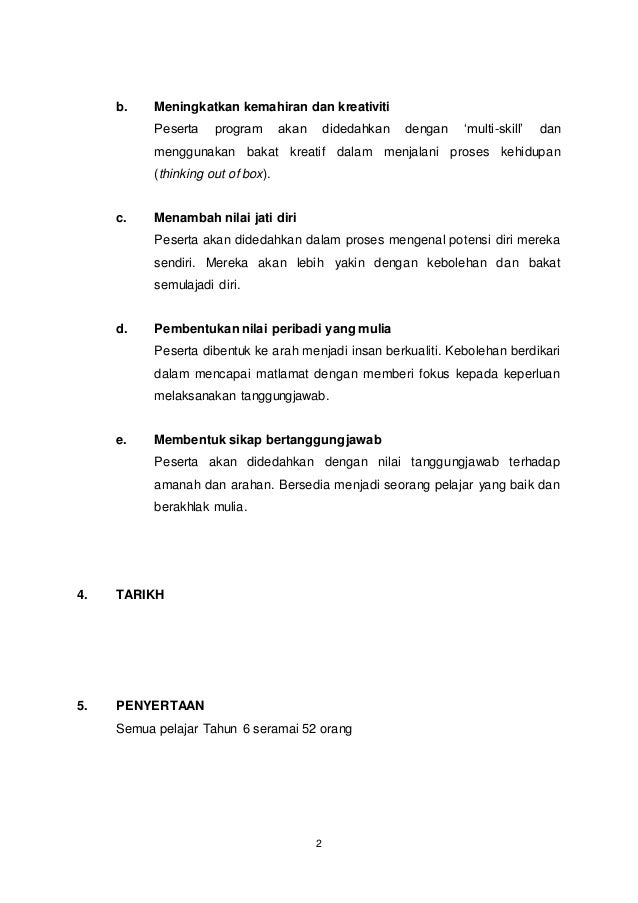 b. Meningkatkan kemahiran dan kreativiti
Peserta program akan didedahkan dengan 'multi-skill' dan menggunakan bakat kreatif dalam menjalani proses kehidupan (thinking out of box).

c. Menambah nilai jati diri
Peserta akan didedahkan dalam proses mengenal potensi diri mereka sendiri. Mereka akan lebih yakin dengan kebolehan dan bakat semulajadi diri.

d. Pembentukan nilai peribadi yang mulia
Peserta dibentuk ke arah menjadi insan berkualiti. Kebolehan berdikari dalam mencapai matlamat dengan memberi fokus kepada keperluan melaksanakan tanggungjawab.

e. Membentuk sikap bertanggungjawab
Peserta akan didedahkan dengan nilai tanggungjawab terhadap amanah dan arahan. Bersedia menjadi seorang pelajar yang baik dan berakhlak mulia.

4. TARIKH

5. PENYERTAAN
Semua pelajar Tahun 6 seramai 52 orang

2